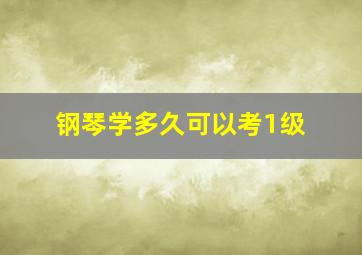 钢琴学多久可以考1级